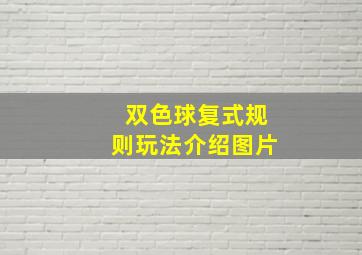 双色球复式规则玩法介绍图片